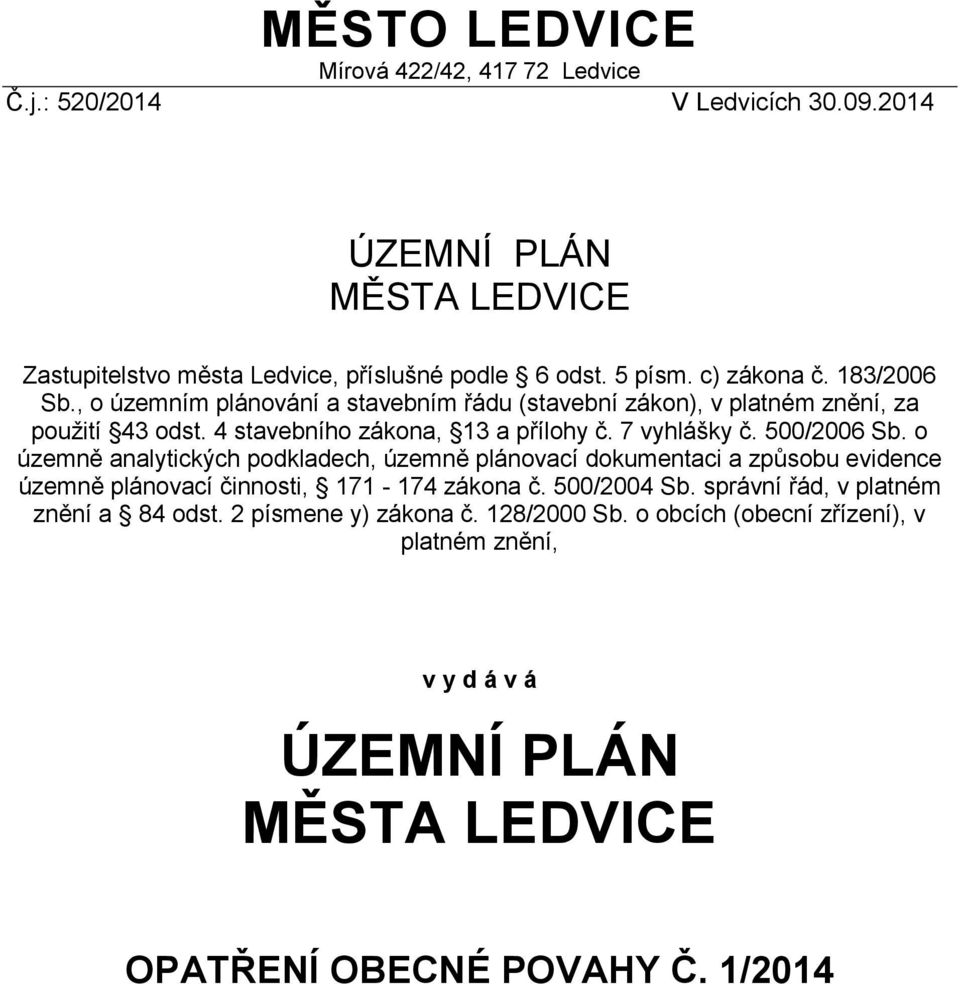 MĚSTO LEDVICE
Mírová 422/42, 417 72 Ledvice

Č.j.: 520/2014

V Ledvicích 30.09.2014

ÚZEMNÍ PLÁN
MĚSTA LEDVICE

Zastupitelstvo města Ledvice, příslušné podle § 6 odst. 5 písm. c) zákona č. 183/2006 Sb., o územním plánování a stavebním řádu (stavební zákon), v platném znění, za použití §43 odst. 4 stavebního zákona, §13 a přílohy č. 7 vyhlášky č. 500/2006 Sb. o územně analytických podkladech, územně plánovací dokumentaci a způsobu evidence územně plánovací činnosti, § 171 - 174 zákona č. 500/2004 Sb. správní řád, v platném znění a § 84 odst. 2 písmene y) zákona č. 128/2000 Sb. o obcích (obecní zřízení), v platném znění,

v y d á v á

ÚZEMNÍ PLÁN
MĚSTA LEDVICE

OPATŘENÍ OBECNÉ POVAHY Č. 1/2014